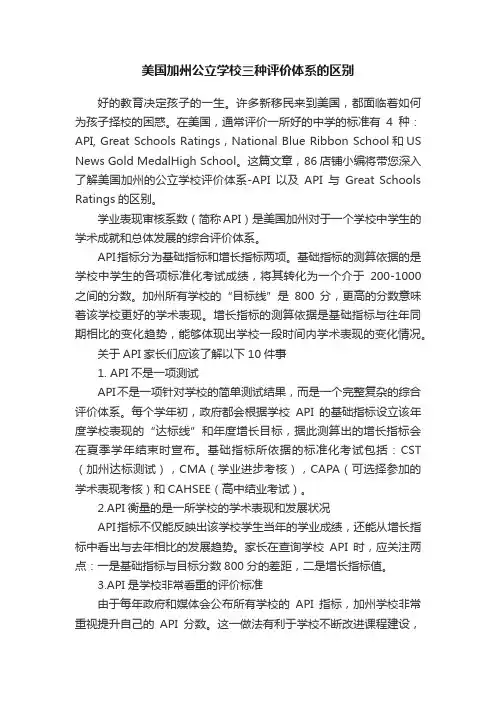 美国加州公立学校三种评价体系的区别

好的教育决定孩子的一生。许多新移民来到美国，都面临着如何为孩子择校的困惑。在美国，通常评价一所好的中学的标准有 4 种：API, Great Schools Ratings，National Blue Ribbon School 和 US News Gold MedalHigh School。这篇文章，86 店铺小编将带您深入了解美国加州的公立学校评价体系-API 以及 API 与 Great Schools Ratings 的区别。

学业表现审核系数（简称 API）是美国加州对于一个学校中学生的学术成就和总体发展的综合评价体系。

API 指标分为基础指标和增长指标两项。基础指标的测算依据的是学校中学生的各项标准化考试成绩，将其转化为一个介于 200-1000 之间的分数。加州所有学校的“目标线”是 800 分，更高的分数意味着该学校更好的学术表现。增长指标的测算依据是基础指标与往年同期相比的变化趋势，能够体现出学校一段时间内学术表现的变化情况。

关于 API 家长们应该了解以下 10 件事

1. API 不是一项测试

API 不是一项针对学校的简单测试结果，而是一个完整复杂的综合评价体系。每个学年初，政府都会根据学校 API 的基础指标设立该年度学校表现的“达标线”和年度增长目标，据此测算出的增长指标会在夏季学年结束时宣布。基础指标所依据的标准化考试包括：CST（加州达标测试），CMA（学业进步考核），CAPA（可选择参加的学术表现考核）和 CAHSEE（高中结业考试）。

2.API 衡量的是一所学校的学术表现和发展状况

API 指标不仅能反映出该学校学生当年的学业成绩，还能从增长指标中看出与去年相比的发展趋势。家长在查询学校 API 时，应关注两点：一是基础指标与目标分数 800 分的差距，二是增长指标值。

3.API 是学校非常看重的评价标准

由于每年政府和媒体会公布所有学校的 API 指标，加州学校非常重视提升自己的 API 分数。这一做法有利于学校不断改进课程建设，